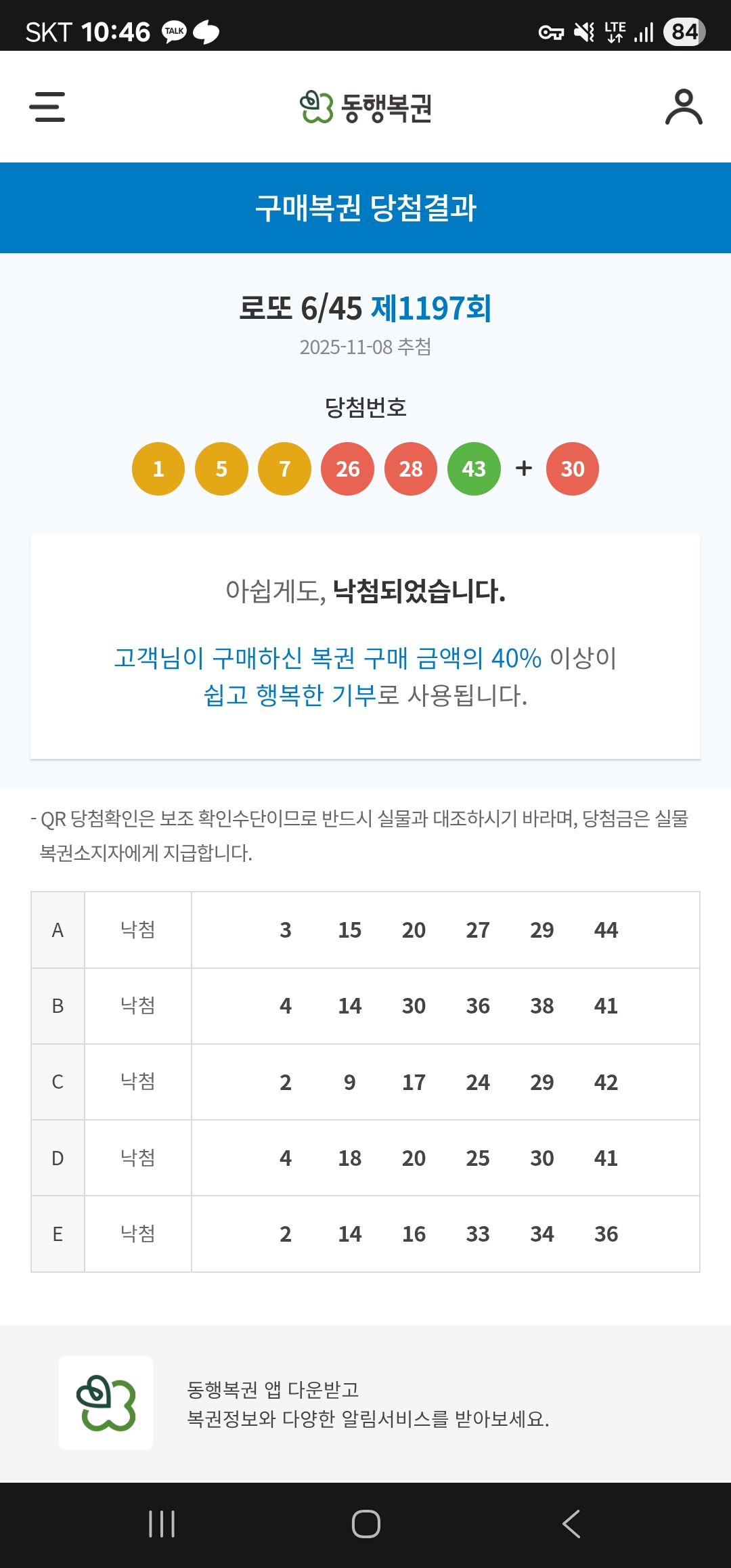 SKT 10:46 TALK

LTE 84

동행복권

구매복권 당첨결과

로또 6/45 제1197회

2025-11-08 추첨

당첨번호

1 5 7 26 28 43 + 30

아쉽게도, 낙첨되었습니다.

고객님이 구매하신 복권 구매 금액의 40% 이상이 쉽고 행복한 기부로 사용됩니다.

- QR 당첨확인은 보조 확인수단이므로 반드시 실물과 대조하시기 바라며, 당첨금은 실물 복권소지자에게 지급합니다.

| A | 낙첨 | 3 15 20 27 29 44 |
|---|---|---|
| B | 낙첨 | 4 14 30 36 38 41 |
| C | 낙첨 | 2 9 17 24 29 42 |
| D | 낙첨 | 4 18 20 25 30 41 |
| E | 낙첨 | 2 14 16 33 34 36 |

동행복권 앱 다운받고
복권정보와 다양한 알림서비스를 받아보세요.